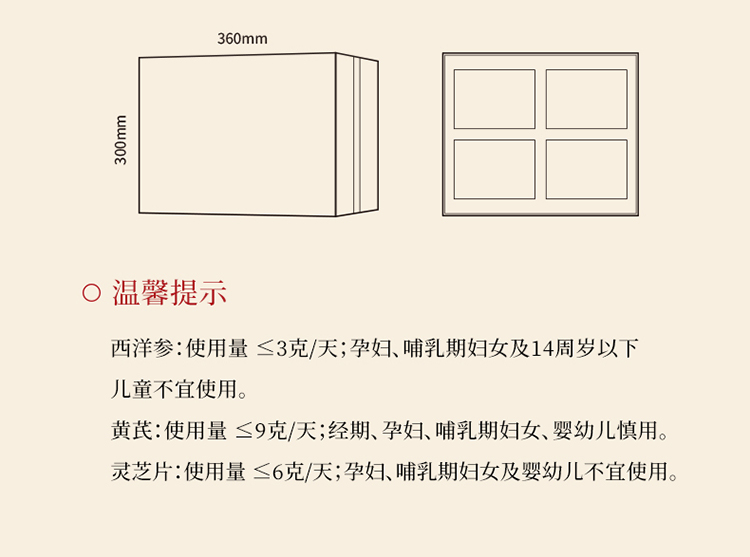 360mm

300mm

○ 温馨提示

西洋参：使用量 ≤3克/天；孕妇、哺乳期妇女及14周岁以下儿童不宜使用。

黄芪：使用量 ≤9克/天；经期、孕妇、哺乳期妇女、婴幼儿慎用。

灵芝片：使用量 ≤6克/天；孕妇、哺乳期妇女及婴幼儿不宜使用。